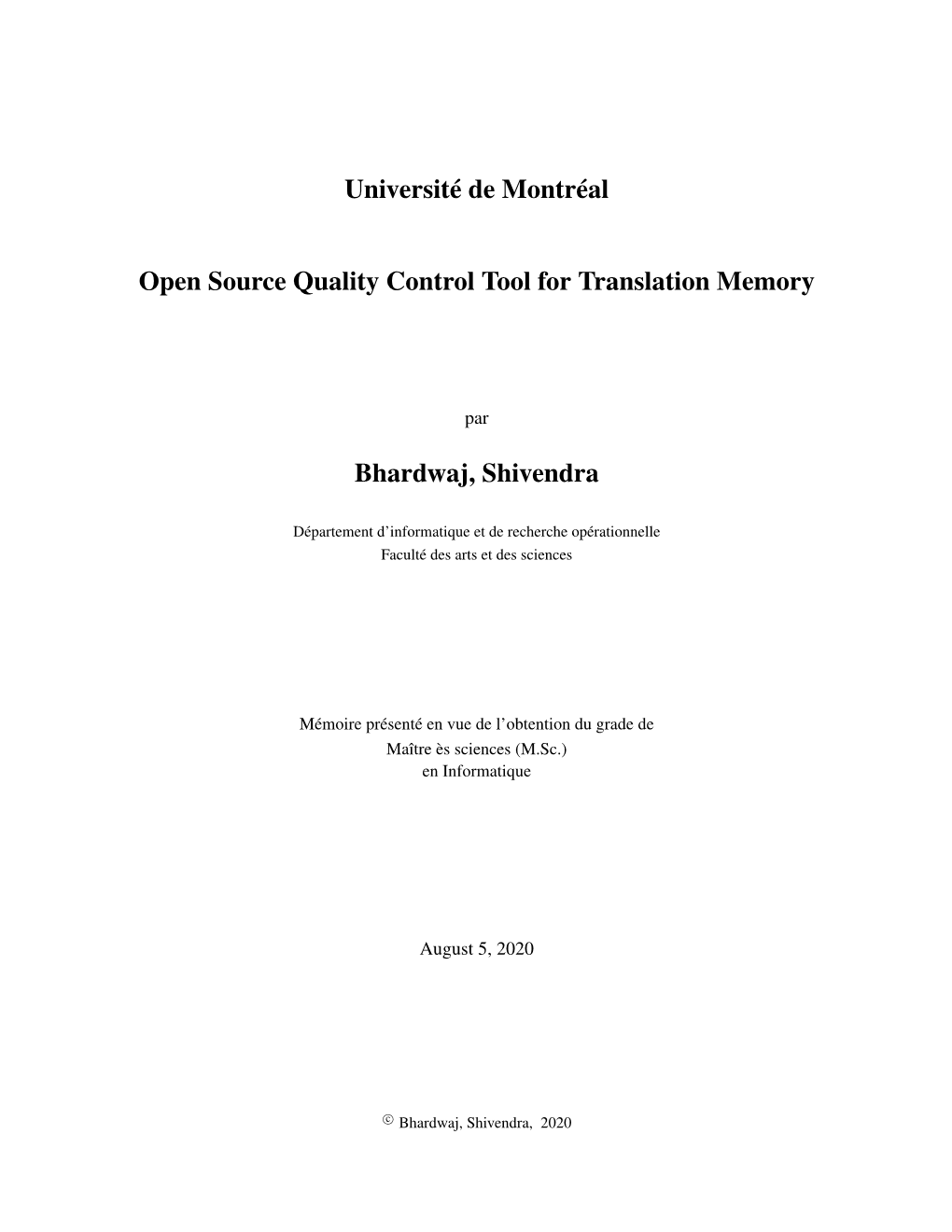 Université de Montréal

Open Source Quality Control Tool for Translation Memory

par

Bhardwaj, Shivendra

Département d'informatique et de recherche opérationnelle
Faculté des arts et des sciences

Mémoire présenté en vue de l'obtention du grade de
Maître ès sciences (M.Sc.)
en Informatique

August 5, 2020

© Bhardwaj, Shivendra, 2020